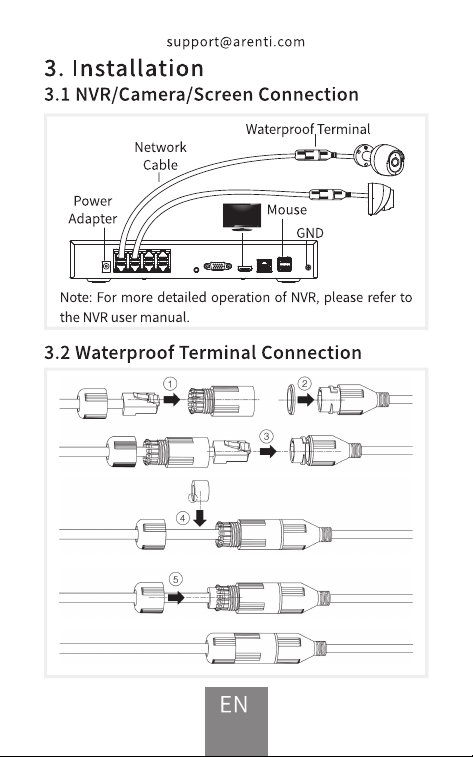 support@arenti.com

3. Installation

3.1 NVR/Camera/Screen Connection

Waterproof Terminal

Network Cable

Power Adapter

Mouse

GND

Note: For more detailed operation of NVR, please refer to the NVR user manual.

3.2 Waterproof Terminal Connection

①

②

③

④

⑤

EN